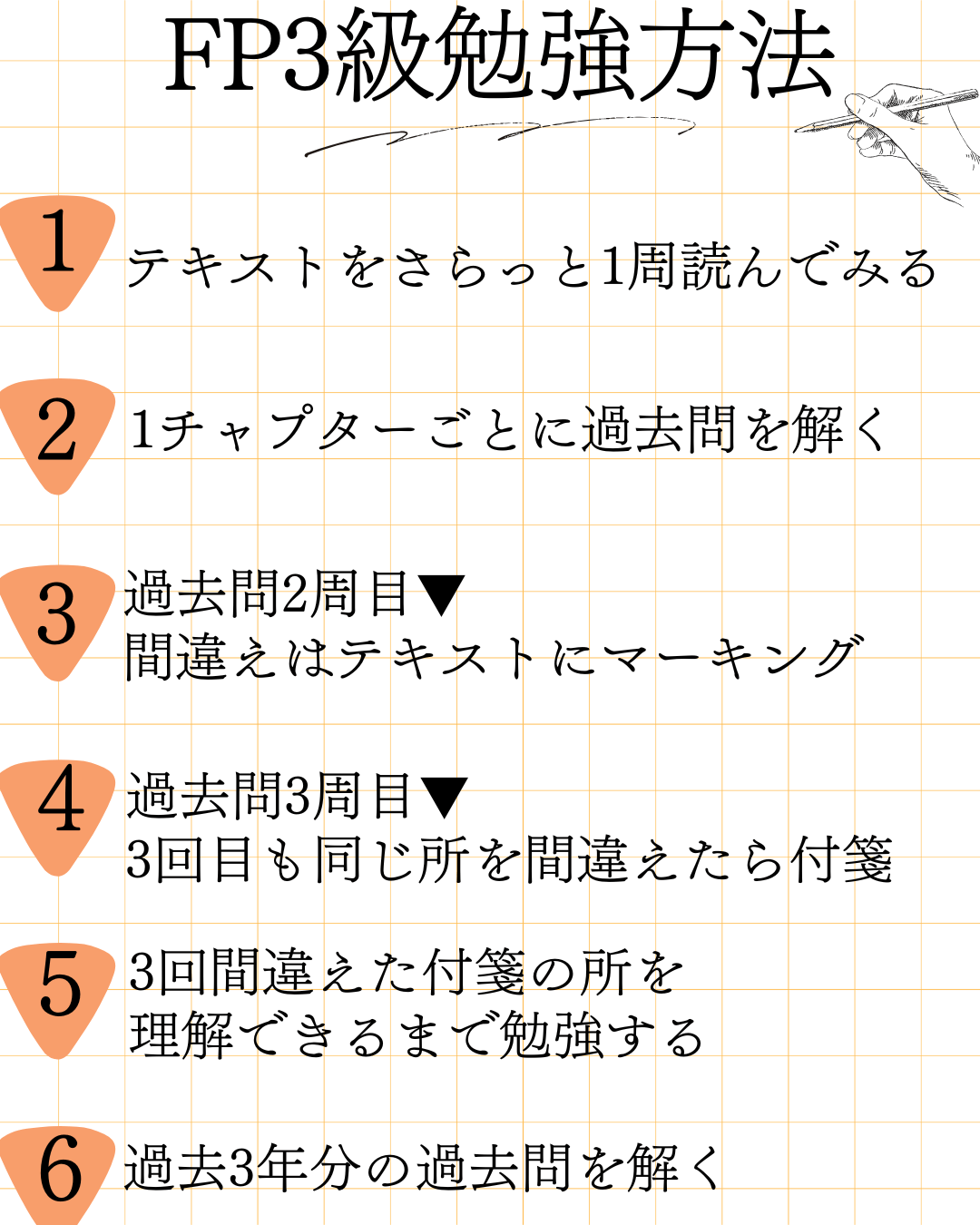 FP3級勉強方法

1 テキストをさらっと1周読んでみる

2 1チャプターごとに過去問を解く

3 過去問2周目▼
間違えはテキストにマーキング

4 過去問3周目▼
3回目も同じ所を間違えたら付箋

5 3回間違えた付箋の所を
理解できるまで勉強する

6 過去3年分の過去問を解く